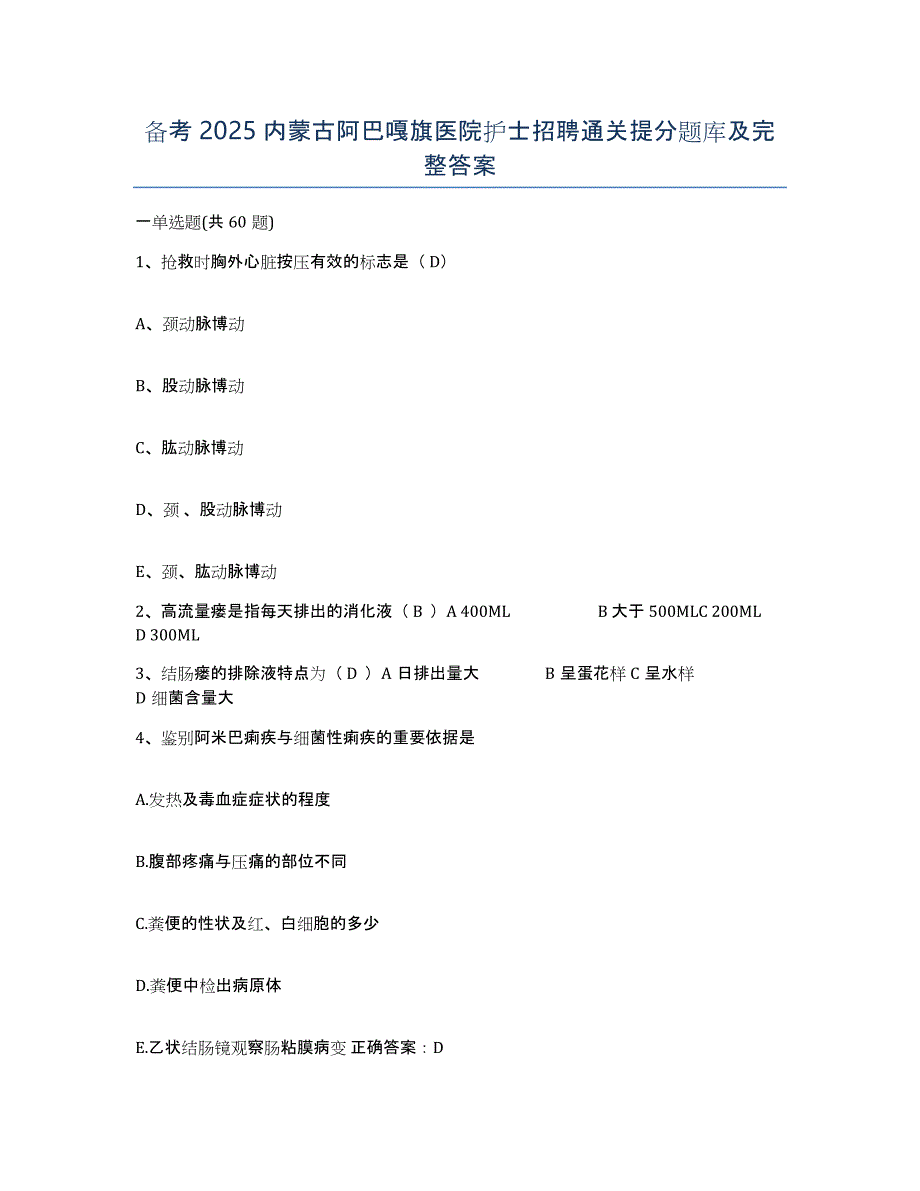 备考 2025 内蒙古阿巴嘎旗医院护士招聘通关提分题库及完整答案

一单选题(共 60 题)

1、抢救时胸外心脏按压有效的标志是（ D）

A、颈动脉博动

B、股动脉博动

C、肱动脉博动

D、颈 、股动脉博动

E、颈、肱动脉博动

2、高流量瘘是指每天排出的消化液（ B ）A 400ML B 大于 500MLC 200ML D 300ML

3、结肠瘘的排除液特点为（ D ）A 日排出量大 B 呈蛋花样 C 呈水样 D 细菌含量大

4、鉴别阿米巴痢疾与细菌性痢疾的重要依据是

A.发热及毒血症症状的程度

B.腹部疼痛与压痛的部位不同

C.粪便的性状及红、白细胞的多少

D.粪便中检出病原体

E.乙状结肠镜观察肠粘膜病变 正确答案：D